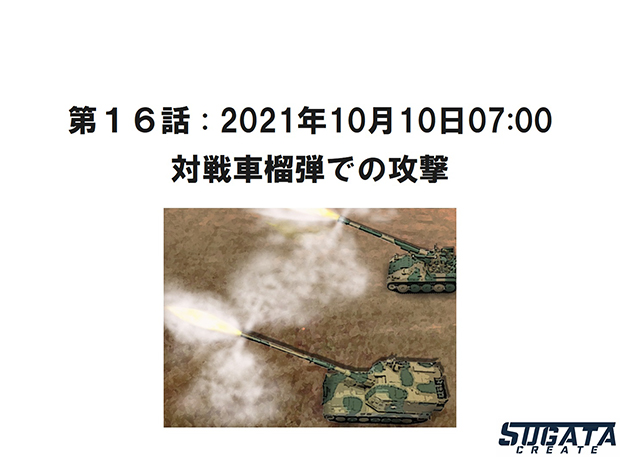 第１６話：2021年10月10日07:00
対戦車榴弾での攻撃

SUGATA
CREATE